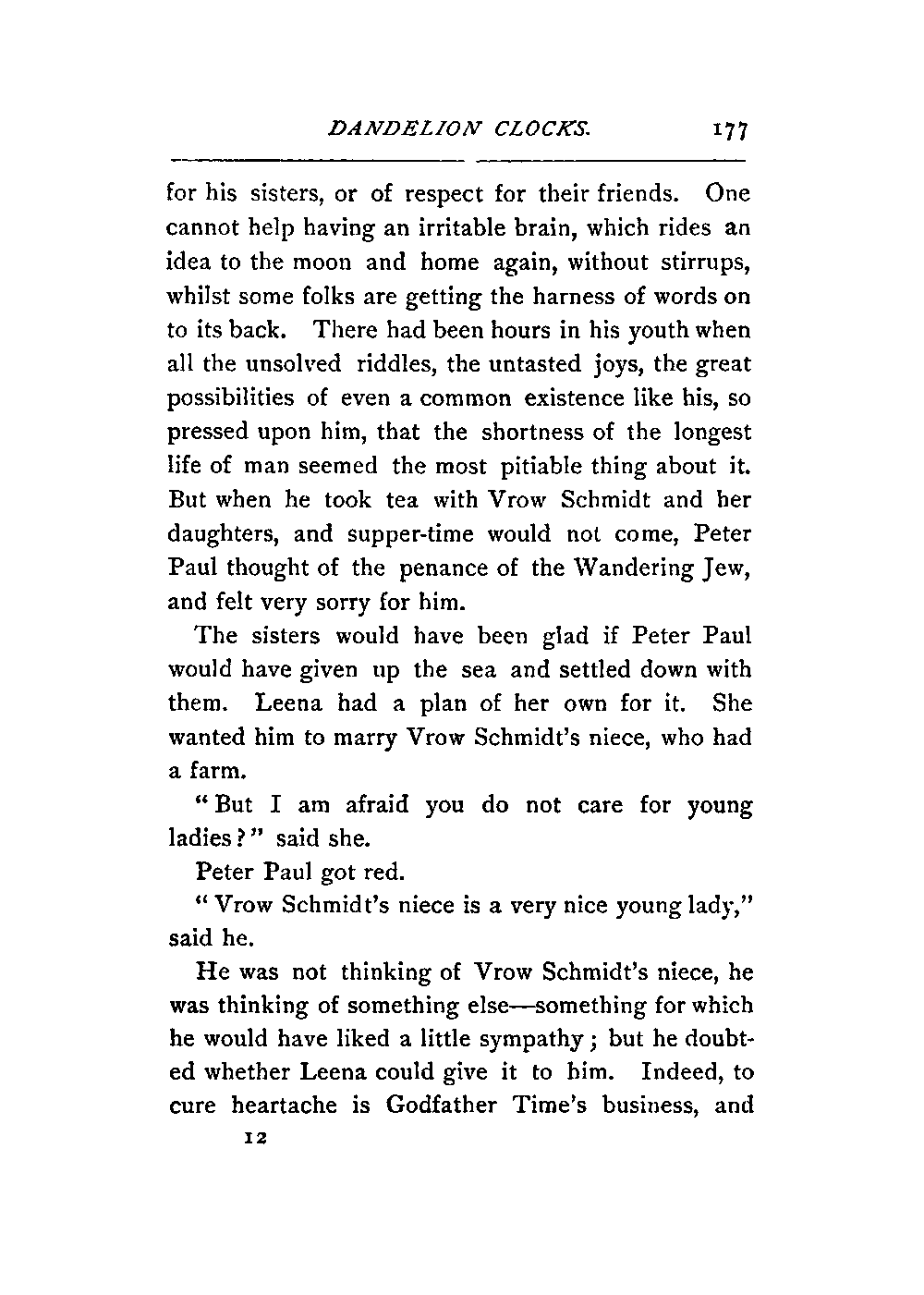 DANDELION CLOCKS. 177

for his sisters, or of respect for their friends. One cannot help having an irritable brain, which rides an idea to the moon and home again, without stirrups, whilst some folks are getting the harness of words on to its back. There had been hours in his youth when all the unsolved riddles, the untasted joys, the great possibilities of even a common existence like his, so pressed upon him, that the shortness of the longest life of man seemed the most pitiable thing about it. But when he took tea with Vrow Schmidt and her daughters, and supper-time would not come, Peter Paul thought of the penance of the Wandering Jew, and felt very sorry for him.

The sisters would have been glad if Peter Paul would have given up the sea and settled down with them. Leena had a plan of her own for it. She wanted him to marry Vrow Schmidt's niece, who had a farm.

"But I am afraid you do not care for young ladies?" said she.

Peter Paul got red.

"Vrow Schmidt's niece is a very nice young lady," said he.

He was not thinking of Vrow Schmidt's niece, he was thinking of something else—something for which he would have liked a little sympathy; but he doubted whether Leena could give it to him. Indeed, to cure heartache is Godfather Time's business, and

12